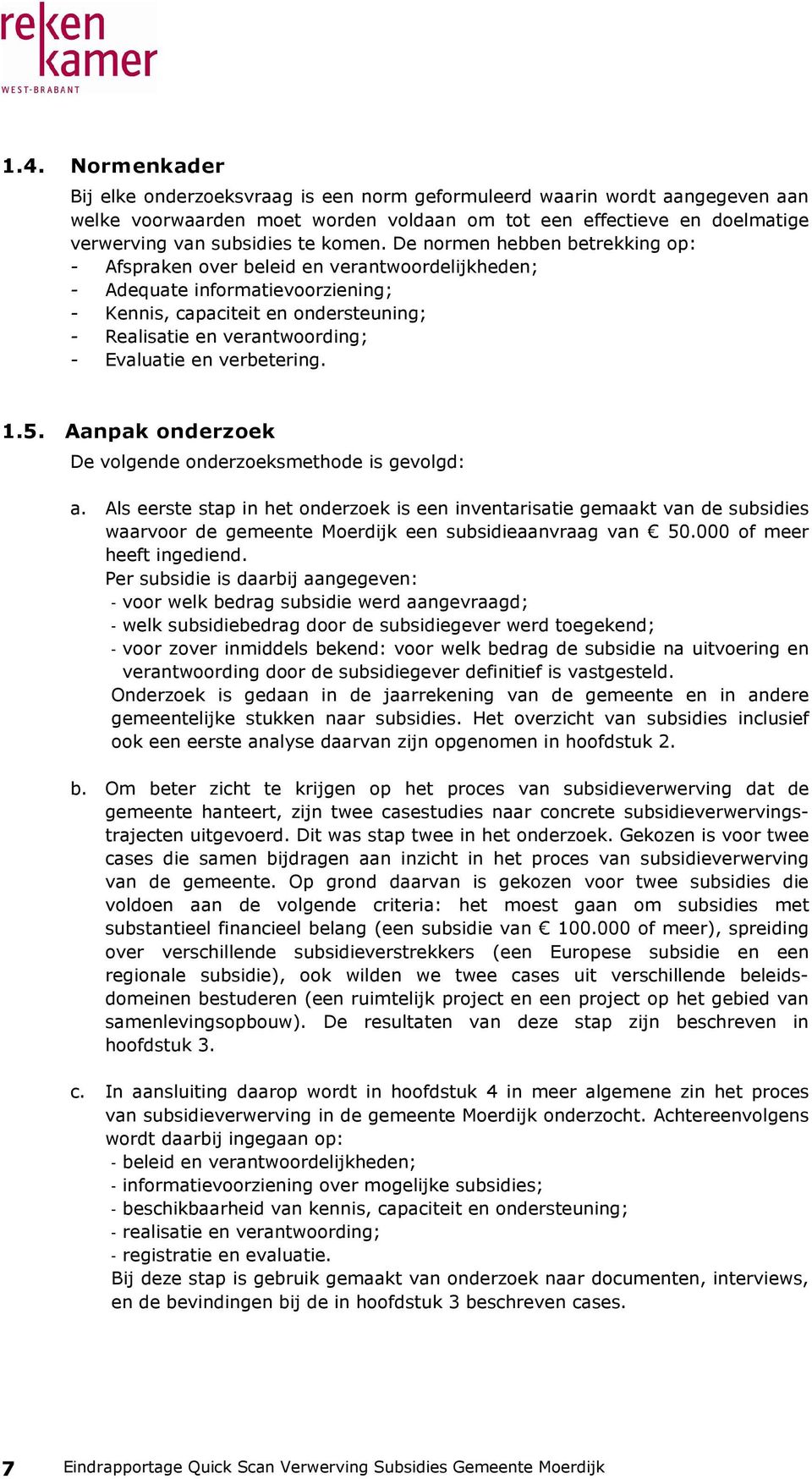 reken kamer
WEST-BRABANT

1.4. Normenkader

Bij elke onderzoeksvraag is een norm geformuleerd waarin wordt aangegeven aan welke voorwaarden moet worden voldaan om tot een effectieve en doelmatige verwerving van subsidies te komen. De normen hebben betrekking op:
- Afspraken over beleid en verantwoordelijkheden;
- Adequate informatievoorziening;
- Kennis, capaciteit en ondersteuning;
- Realisatie en verantwoording;
- Evaluatie en verbetering.

1.5. Aanpak onderzoek

De volgende onderzoeksmethode is gevolgd:

a. Als eerste stap in het onderzoek is een inventarisatie gemaakt van de subsidies waarvoor de gemeente Moerdijk een subsidieaanvraag van € 50.000 of meer heeft ingediend.
Per subsidie is daarbij aangegeven:
- voor welk bedrag subsidie werd aangevraagd;
- welk subsidiebedrag door de subsidiegever werd toegekend;
- voor zover inmiddels bekend: voor welk bedrag de subsidie na uitvoering en verantwoording door de subsidiegever definitief is vastgesteld.
Onderzoek is gedaan in de jaarrekening van de gemeente en in andere gemeentelijke stukken naar subsidies. Het overzicht van subsidies inclusief ook een eerste analyse daarvan zijn opgenomen in hoofdstuk 2.

b. Om beter zicht te krijgen op het proces van subsidieverwerving dat de gemeente hanteert, zijn twee casestudies naar concrete subsidieverwervingstrajecten uitgevoerd. Dit was stap twee in het onderzoek. Gekozen is voor twee cases die samen bijdragen aan inzicht in het proces van subsidieverwerving van de gemeente. Op grond daarvan is gekozen voor twee subsidies die voldoen aan de volgende criteria: het moest gaan om subsidies met substantieel financieel belang (een subsidie van € 100.000 of meer), spreiding over verschillende subsidieverstrekkers (een Europese subsidie en een regionale subsidie), ook wilden we twee cases uit verschillende beleidsdomeinen bestuderen (een ruimtelijk project en een project op het gebied van samenlevingsopbouw). De resultaten van deze stap zijn beschreven in hoofdstuk 3.

c. In aansluiting daarop wordt in hoofdstuk 4 in meer algemene zin het proces van subsidieverwerving in de gemeente Moerdijk onderzocht. Achtereenvolgens wordt daarbij ingegaan op:
- beleid en verantwoordelijkheden;
- informatievoorziening over mogelijke subsidies;
- beschikbaarheid van kennis, capaciteit en ondersteuning;
- realisatie en verantwoording;
- registratie en evaluatie.
Bij deze stap is gebruik gemaakt van onderzoek naar documenten, interviews, en de bevindingen bij de in hoofdstuk 3 beschreven cases.

7 Eindrapportage Quick Scan Verwerving Subsidies Gemeente Moerdijk